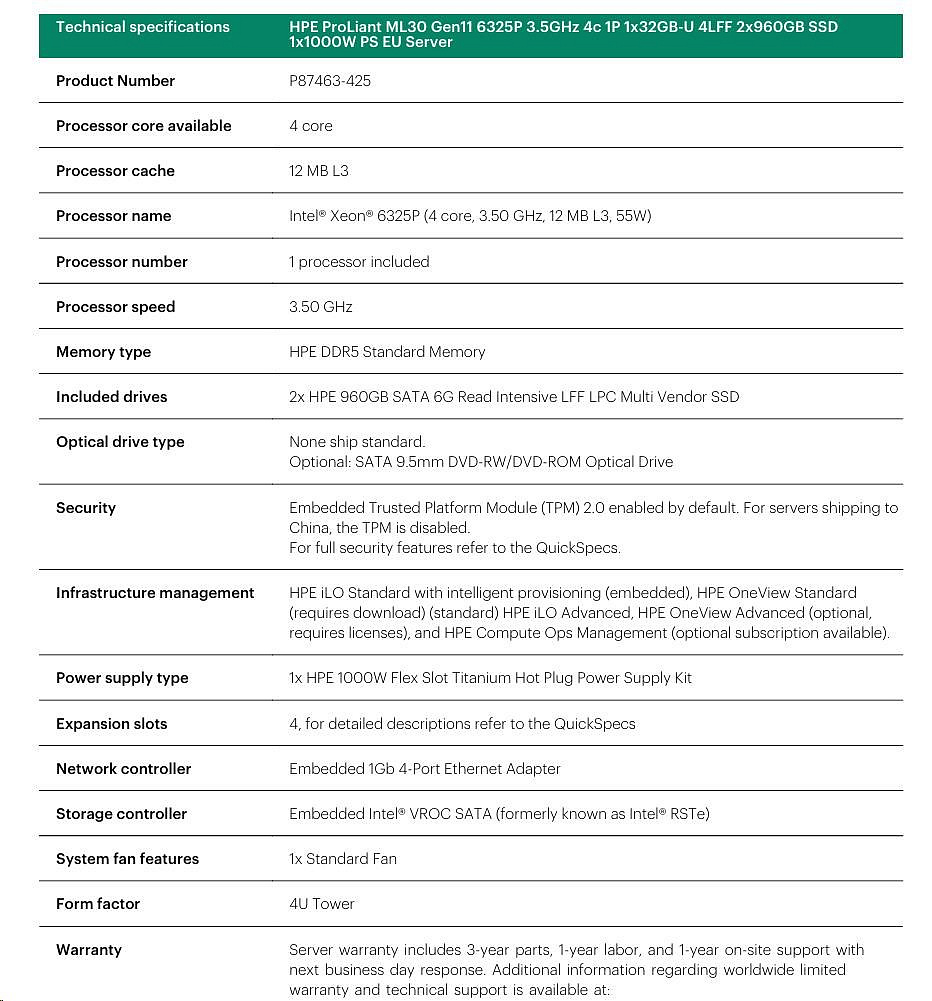 | Technical specifications | HPE ProLiant ML30 Gen11 6325P 3.5GHz 4c 1P 1x32GB-U 4LFF 2x960GB SSD 1x1000W PS EU Server |
|---|---|
| Product Number | P87463-425 |
| Processor core available | 4 core |
| Processor cache | 12 MB L3 |
| Processor name | Intel® Xeon® 6325P (4 core, 3.50 GHz, 12 MB L3, 55W) |
| Processor number | 1 processor included |
| Processor speed | 3.50 GHz |
| Memory type | HPE DDR5 Standard Memory |
| Included drives | 2x HPE 960GB SATA 6G Read Intensive LFF LPC Multi Vendor SSD |
| Optical drive type | None ship standard. Optional: SATA 9.5mm DVD-RW/DVD-ROM Optical Drive |
| Security | Embedded Trusted Platform Module (TPM) 2.0 enabled by default. For servers shipping to China, the TPM is disabled. For full security features refer to the QuickSpecs. |
| Infrastructure management | HPE iLO Standard with intelligent provisioning (embedded), HPE OneView Standard (requires download) (standard) HPE iLO Advanced, HPE OneView Advanced (optional, requires licenses), and HPE Compute Ops Management (optional subscription available). |
| Power supply type | 1x HPE 1000W Flex Slot Titanium Hot Plug Power Supply Kit |
| Expansion slots | 4, for detailed descriptions refer to the QuickSpecs |
| Network controller | Embedded 1Gb 4-Port Ethernet Adapter |
| Storage controller | Embedded Intel® VROC SATA (formerly known as Intel® RSTe) |
| System fan features | 1x Standard Fan |
| Form factor | 4U Tower |
| Warranty | Server warranty includes 3-year parts, 1-year labor, and 1-year on-site support with next business day response. Additional information regarding worldwide limited warranty and technical support is available at: |